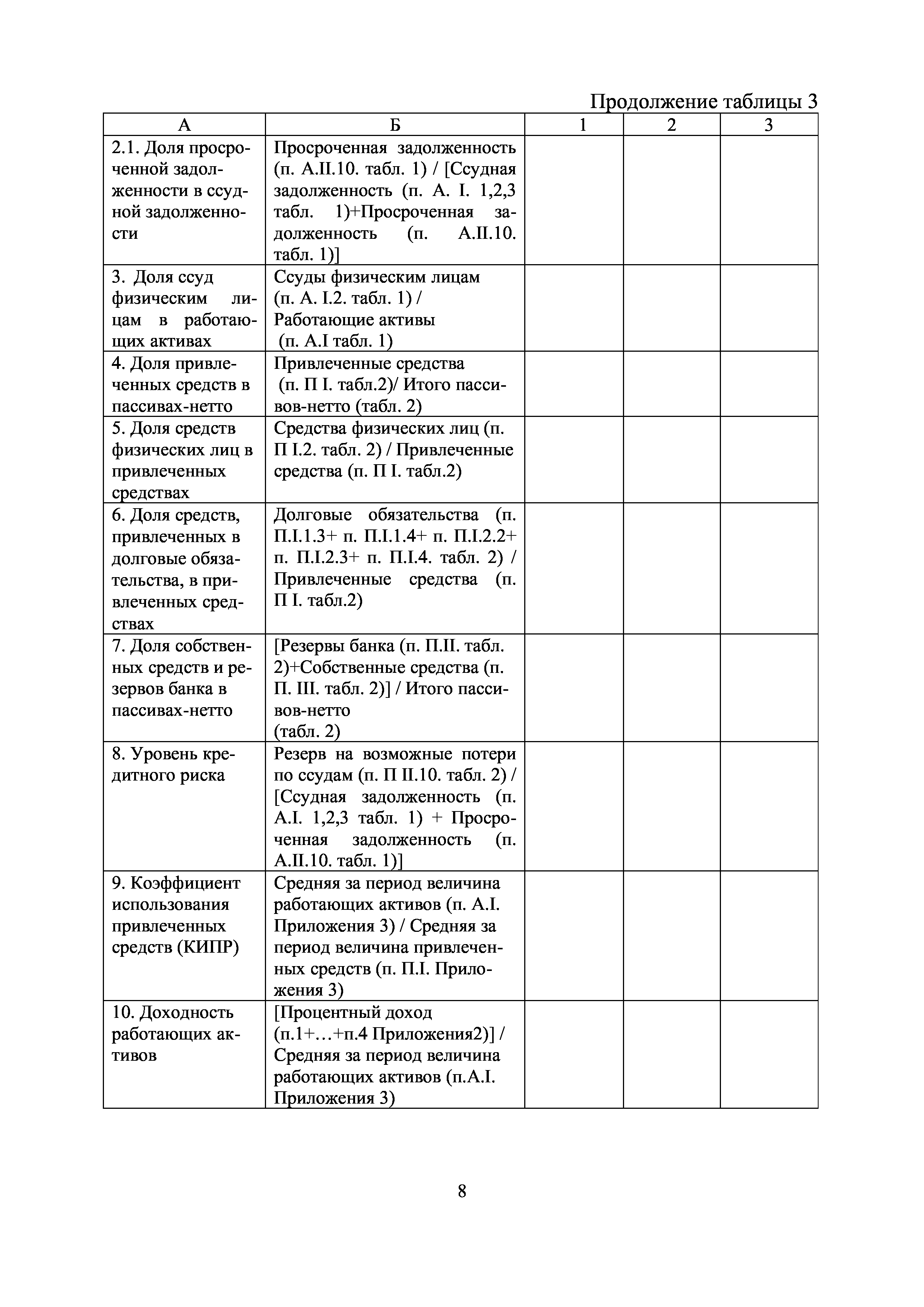 Продолжение таблицы 3

| А | Б | 1 | 2 | 3 |
|---|---|---|---|---|
| 2.1. Доля просроченной задолженности в ссудной задолженности | Просроченная задолженность (п. А.II.10. табл. 1) / [Ссудная задолженность (п. А. I. 1,2,3 табл. 1)+Просроченная задолженность (п. А.II.10. табл. 1)] | | | |
| 3. Доля ссуд физическим лицам в работающих активах | Ссуды физическим лицам (п. А. I.2. табл. 1) / Работающие активы (п. А.I табл. 1) | | | |
| 4. Доля привлеченных средств в пассивах-нетто | Привлеченные средства (п. П I. табл.2)/ Итого пассивов-нетто (табл. 2) | | | |
| 5. Доля средств физических лиц в привлеченных средствах | Средства физических лиц (п. П I.2. табл. 2) / Привлеченные средства (п. П I. табл.2) | | | |
| 6. Доля средств, привлеченных в долговые обязательства, в привлеченных средствах | Долговые обязательства (п. П.I.1.3+ п. П.I.1.4+ п. П.I.2.2+ п. П.I.2.3+ п. П.I.4. табл. 2) / Привлеченные средства (п. П I. табл.2) | | | |
| 7. Доля собственных средств и резервов банка в пассивах-нетто | [Резервы банка (п. П.II. табл. 2)+Собственные средства (п. П. III. табл. 2)] / Итого пассивов-нетто (табл. 2) | | | |
| 8. Уровень кредитного риска | Резерв на возможные потери по ссудам (п. П II.10. табл. 2) / [Ссудная задолженность (п. А.I. 1,2,3 табл. 1) + Просроченная задолженность (п. А.II.10. табл. 1)] | | | |
| 9. Коэффициент использования привлеченных средств (КИПР) | Средняя за период величина работающих активов (п. А.I. Приложения 3) / Средняя за период величина привлеченных средств (п. П.I. Приложения 3) | | | |
| 10. Доходность работающих активов | [Процентный доход (п.1+…+п.4 Приложения2)] / Средняя за период величина работающих активов (п.А.I. Приложения 3) | | | |

8